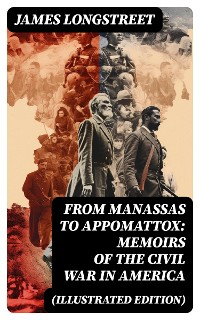 JAMES LONGSTREET

FROM MANASSAS TO APPOMATTOX: MEMOIRS OF THE CIVIL WAR IN AMERICA

(ILLUSTRATED EDITION)